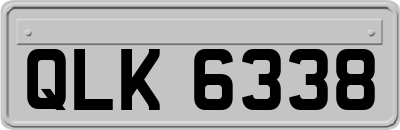 QLK 6338